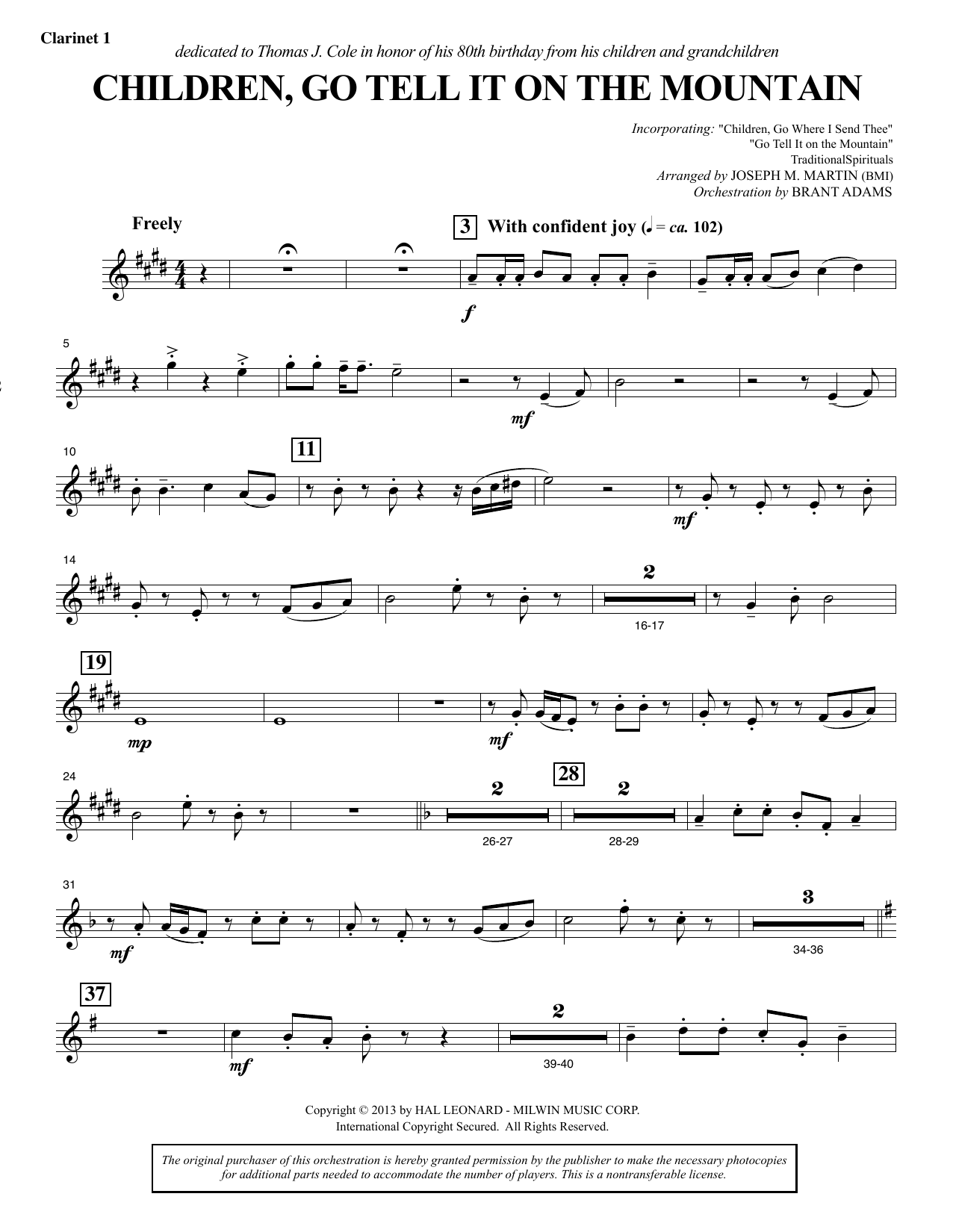 Clarinet 1

dedicated to Thomas J. Cole in honor of his 80th birthday from his children and grandchildren

CHILDREN, GO TELL IT ON THE MOUNTAIN

Incorporating: "Children, Go Where I Send Thee"
"Go Tell It on the Mountain"
TraditionalSpirituals
Arranged by JOSEPH M. MARTIN (BMI)
Orchestration by BRANT ADAMS

Freely

3 With confident joy (♩ = ca. 102)

f

5

mf

10

11

mf

14

2

16-17

19

mp

mf

24

2

26-27

28

2

28-29

31

mf

3

34-36

37

mf

2

39-40

Copyright © 2013 by HAL LEONARD - MILWIN MUSIC CORP.
International Copyright Secured. All Rights Reserved.

The original purchaser of this orchestration is hereby granted permission by the publisher to make the necessary photocopies for additional parts needed to accommodate the number of players. This is a nontransferable license.